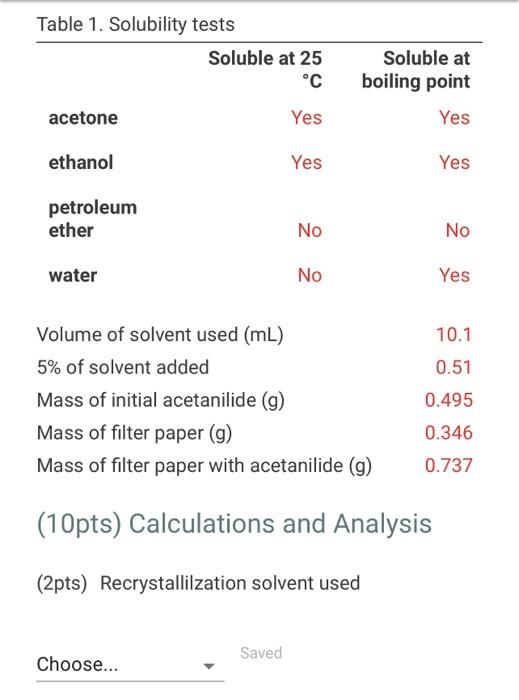 Table 1. Solubility tests

| | Soluble at 25 °C | Soluble at boiling point |
|---|---|---|
| acetone | Yes | Yes |
| ethanol | Yes | Yes |
| petroleum ether | No | No |
| water | No | Yes |

| | |
|---|---|
| Volume of solvent used (mL) | 10.1 |
| 5% of solvent added | 0.51 |
| Mass of initial acetanilide (g) | 0.495 |
| Mass of filter paper (g) | 0.346 |
| Mass of filter paper with acetanilide (g) | 0.737 |

(10pts) Calculations and Analysis

(2pts) Recrystallilzation solvent used

Choose...

Saved